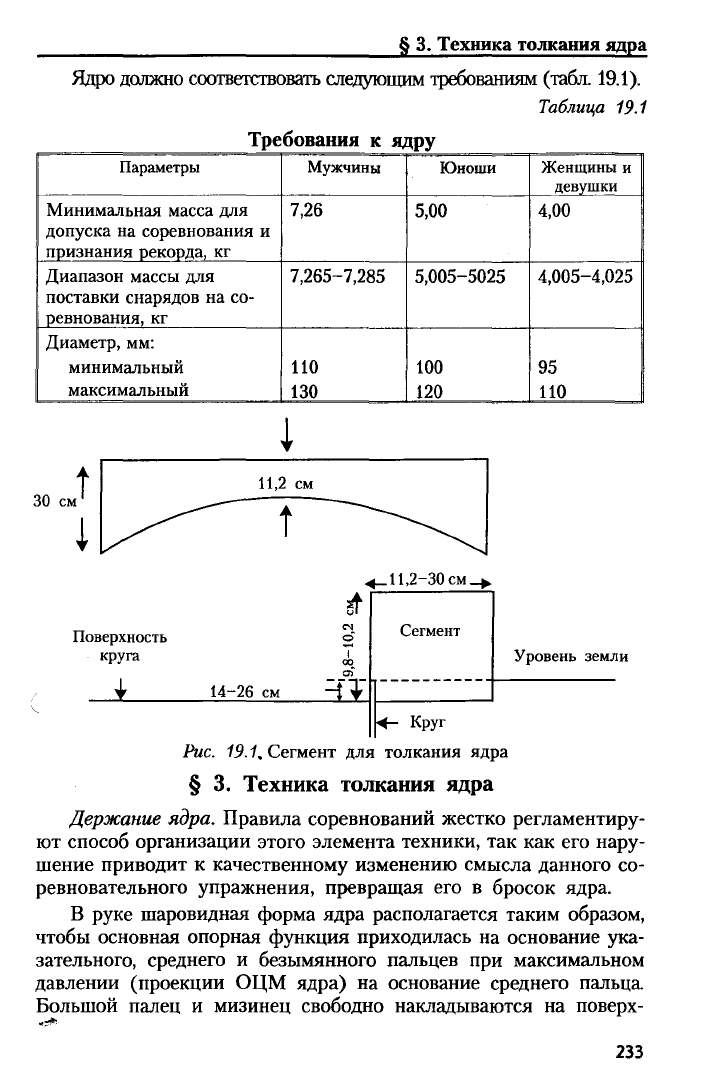 § 3. Техника толкания ядра

Ядро должно соответствовать следующим требованиям (табл. 19.1).

Таблица 19.1

Требования к ядру

| Параметры | Мужчины | Юноши | Женщины и девушки |
|---|---|---|---|
| Минимальная масса для допуска на соревнования и признания рекорда, кг | 7,26 | 5,00 | 4,00 |
| Диапазон массы для поставки снарядов на соревнования, кг | 7,265–7,285 | 5,005–5025 | 4,005–4,025 |
| Диаметр, мм: минимальный максимальный | 110 130 | 100 120 | 95 110 |

30 см

11,2 см

11,2–30 см

9,8–10,2 см

Сегмент

Поверхность круга

Уровень земли

14–26 см

Круг

Рис. 19.1. Сегмент для толкания ядра

§ 3. Техника толкания ядра

Держание ядра. Правила соревнований жестко регламентируют способ организации этого элемента техники, так как его нарушение приводит к качественному изменению смысла данного соревновательного упражнения, превращая его в бросок ядра.

В руке шаровидная форма ядра располагается таким образом, чтобы основная опорная функция приходилась на основание указательного, среднего и безымянного пальцев при максимальном давлении (проекции ОЦМ ядра) на основание среднего пальца. Большой палец и мизинец свободно накладываются на поверх-

233